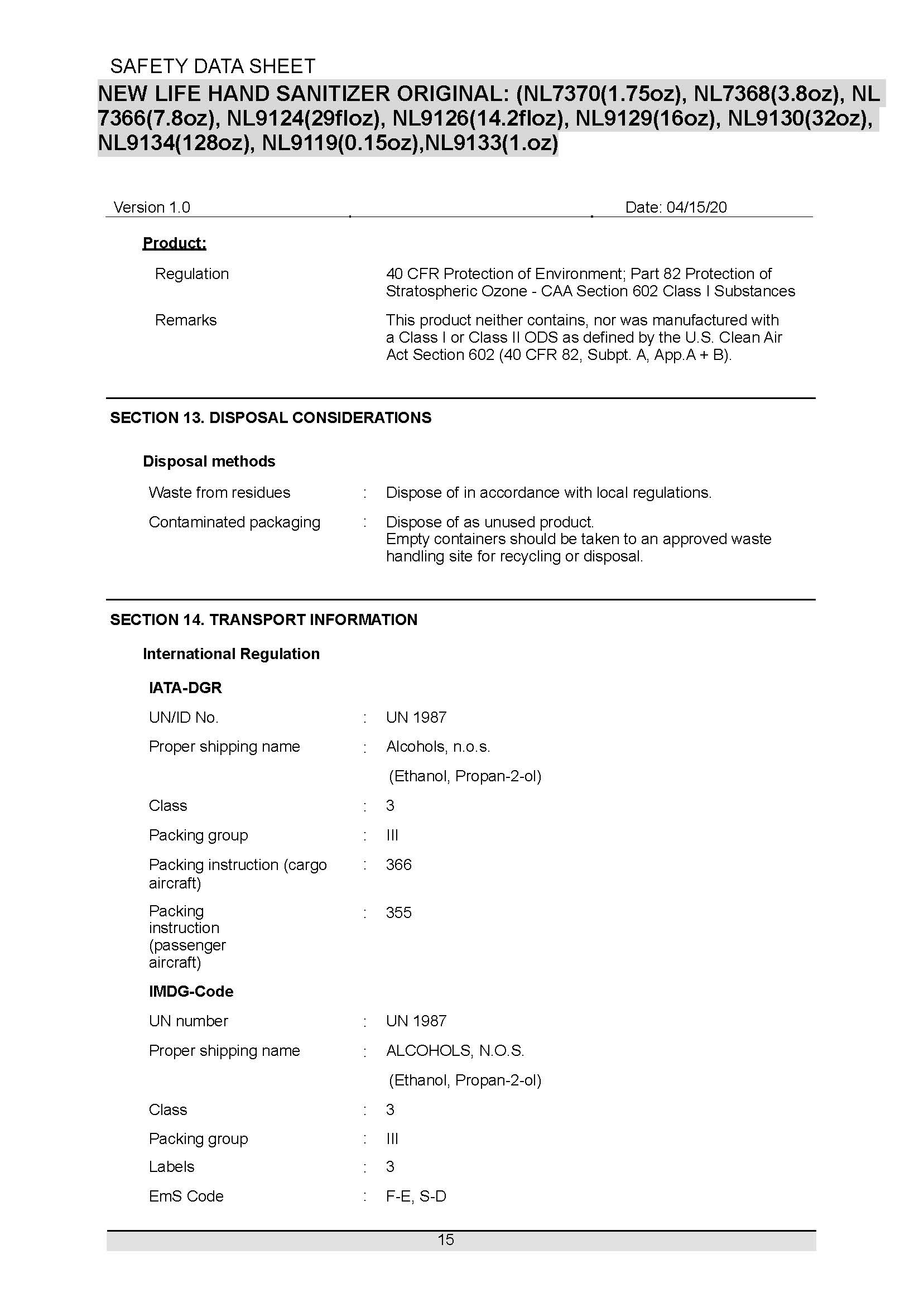 SAFETY DATA SHEET

NEW LIFE HAND SANITIZER ORIGINAL: (NL7370(1.75oz), NL7368(3.8oz), NL 7366(7.8oz), NL9124(29floz), NL9126(14.2floz), NL9129(16oz), NL9130(32oz), NL9134(128oz), NL9119(0.15oz),NL9133(1.oz)

Version 1.0 Date: 04/15/20

Product:

Regulation 40 CFR Protection of Environment; Part 82 Protection of Stratospheric Ozone - CAA Section 602 Class I Substances

Remarks This product neither contains, nor was manufactured with a Class I or Class II ODS as defined by the U.S. Clean Air Act Section 602 (40 CFR 82, Subpt. A, App.A + B).

SECTION 13. DISPOSAL CONSIDERATIONS

Disposal methods

Waste from residues : Dispose of in accordance with local regulations.

Contaminated packaging : Dispose of as unused product.
Empty containers should be taken to an approved waste handling site for recycling or disposal.

SECTION 14. TRANSPORT INFORMATION

International Regulation

IATA-DGR

UN/ID No. : UN 1987

Proper shipping name : Alcohols, n.o.s.
(Ethanol, Propan-2-ol)

Class : 3

Packing group : III

Packing instruction (cargo aircraft) : 366

Packing instruction (passenger aircraft) : 355

IMDG-Code

UN number : UN 1987

Proper shipping name : ALCOHOLS, N.O.S.
(Ethanol, Propan-2-ol)

Class : 3

Packing group : III

Labels : 3

EmS Code : F-E, S-D

15